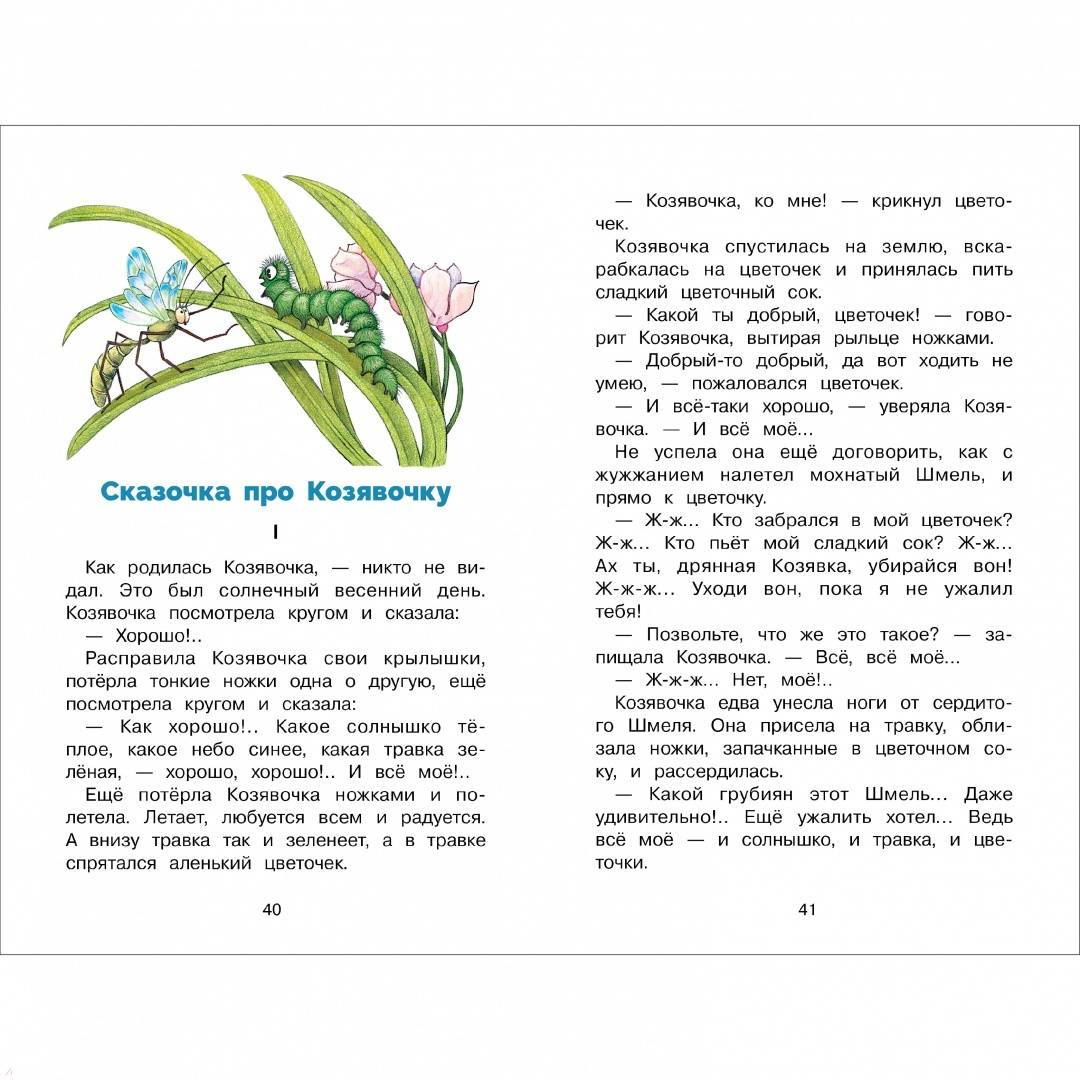 Сказочка про Козявочку

I

Как родилась Козявочка, — никто не видал. Это был солнечный весенний день. Козявочка посмотрела кругом и сказала:

— Хорошо!..

Расправила Козявочка свои крылышки, потёрла тонкие ножки одна о другую, ещё посмотрела кругом и сказала:

— Как хорошо!.. Какое солнышко тёплое, какое небо синее, какая травка зелёная, — хорошо, хорошо!.. И всё моё!..

Ещё потёрла Козявочка ножками и полетела. Летает, любуется всем и радуется. А внизу травка так и зеленеет, а в травке спрятался аленький цветочек.

40

— Козявочка, ко мне! — крикнул цветочек.

Козявочка спустилась на землю, вскарабкалась на цветочек и принялась пить сладкий цветочный сок.

— Какой ты добрый, цветочек! — говорит Козявочка, вытирая рыльце ножками.

— Добрый-то добрый, да вот ходить не умею, — пожаловался цветочек.

— И всё-таки хорошо, — уверяла Козявочка. — И всё моё...

Не успела она ещё договорить, как с жужжанием налетел мохнатый Шмель, и прямо к цветочку.

— Ж-ж... Кто забрался в мой цветочек? Ж-ж... Кто пьёт мой сладкий сок? Ж-ж... Ах ты, дрянная Козявка, убирайся вон! Ж-ж-ж... Уходи вон, пока я не ужалил тебя!

— Позвольте, что же это такое? — запищала Козявочка. — Всё, всё моё...

— Ж-ж-ж... Нет, моё!..

Козявочка едва унесла ноги от сердитого Шмеля. Она присела на травку, облизала ножки, запачканные в цветочном соку, и рассердилась.

— Какой грубиян этот Шмель... Даже удивительно!.. Ещё ужалить хотел... Ведь всё моё — и солнышко, и травка, и цветочки.

41